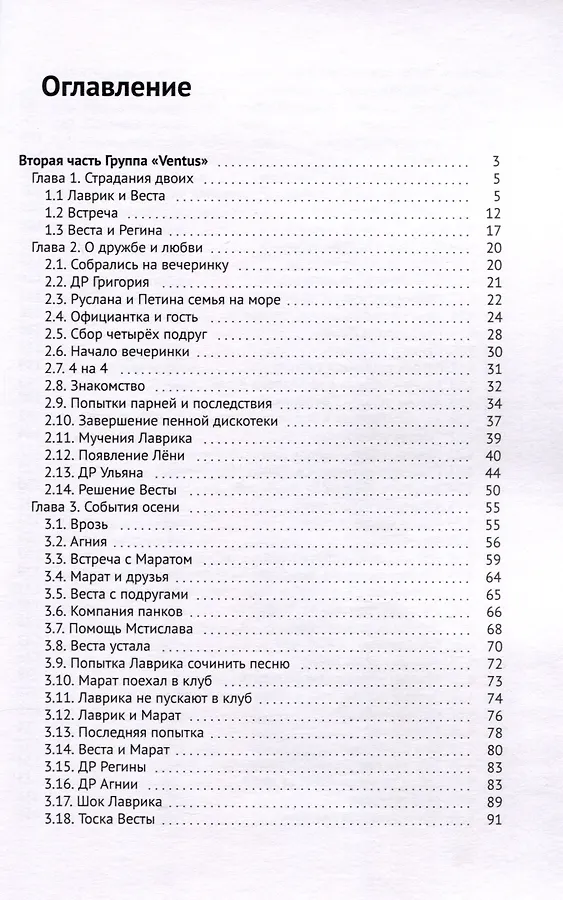 Оглавление

Вторая часть Группа «Ventus» 3
Глава 1. Страдания двоих 5
1.1 Лаврик и Веста 5
1.2 Встреча 12
1.3 Веста и Регина 17
Глава 2. О дружбе и любви 20
2.1. Собрались на вечеринку 20
2.2. ДР Григория 21
2.3. Руслана и Петина семья на море 22
2.4. Официантка и гость 24
2.5. Сбор четырёх подруг 28
2.6. Начало вечеринки 30
2.7. 4 на 4 31
2.8. Знакомство 32
2.9. Попытки парней и последствия 34
2.10. Завершение пенной дискотеки 37
2.11. Мучения Лаврика 39
2.12. Появление Лёни 40
2.13. ДР Ульяна 44
2.14. Решение Весты 50
Глава 3. События осени 55
3.1. Врозь 55
3.2. Агния 56
3.3. Встреча с Маратом 59
3.4. Марат и друзья 64
3.5. Веста с подругами 65
3.6. Компания панков 66
3.7. Помощь Мстислава 68
3.8. Веста устала 70
3.9. Попытка Лаврика сочинить песню 72
3.10. Марат поехал в клуб 73
3.11. Лаврика не пускают в клуб 74
3.12. Лаврик и Марат 76
3.13. Последняя попытка 78
3.14. Веста и Марат 80
3.15. ДР Регины 83
3.16. ДР Агнии 83
3.17. Шок Лаврика 89
3.18. Тоска Весты 91